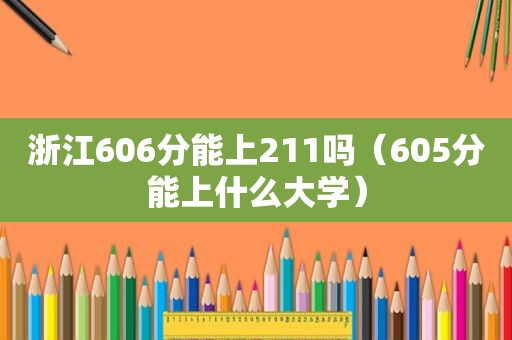 浙江606分能上211吗（605分能上什么大学）